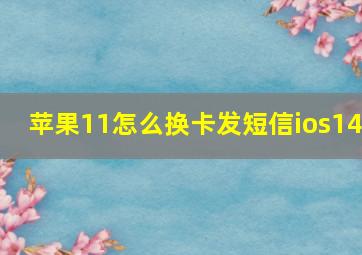 苹果11怎么换卡发短信ios14